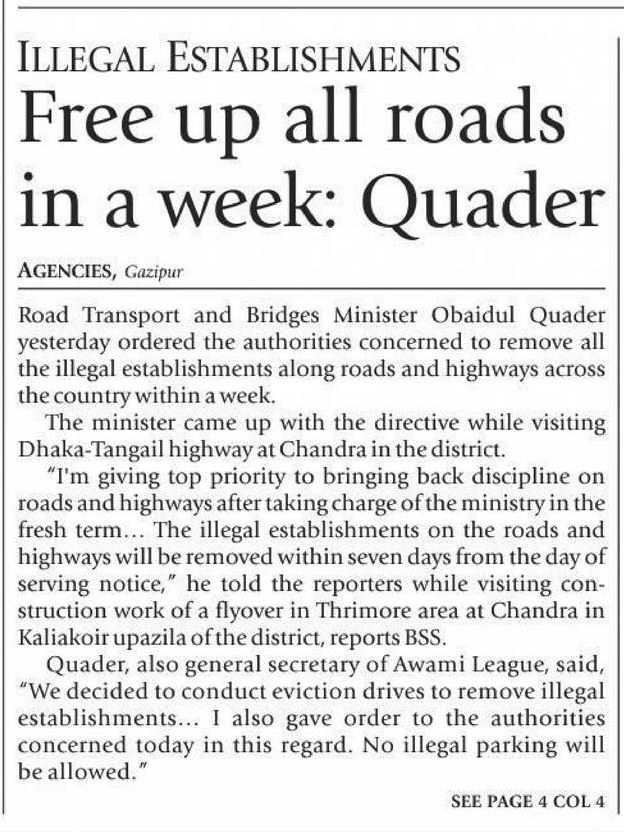 ILLEGAL ESTABLISHMENTS

Free up all roads in a week: Quader

AGENCIES, Gazipur

Road Transport and Bridges Minister Obaidul Quader yesterday ordered the authorities concerned to remove all the illegal establishments along roads and highways across the country within a week.

The minister came up with the directive while visiting Dhaka-Tangail highway at Chandra in the district.

"I'm giving top priority to bringing back discipline on roads and highways after taking charge of the ministry in the fresh term... The illegal establishments on the roads and highways will be removed within seven days from the day of serving notice," he told the reporters while visiting construction work of a flyover in Thrimore area at Chandra in Kaliakoir upazila of the district, reports BSS.

Quader, also general secretary of Awami League, said, "We decided to conduct eviction drives to remove illegal establishments... I also gave order to the authorities concerned today in this regard. No illegal parking will be allowed."

SEE PAGE 4 COL 4